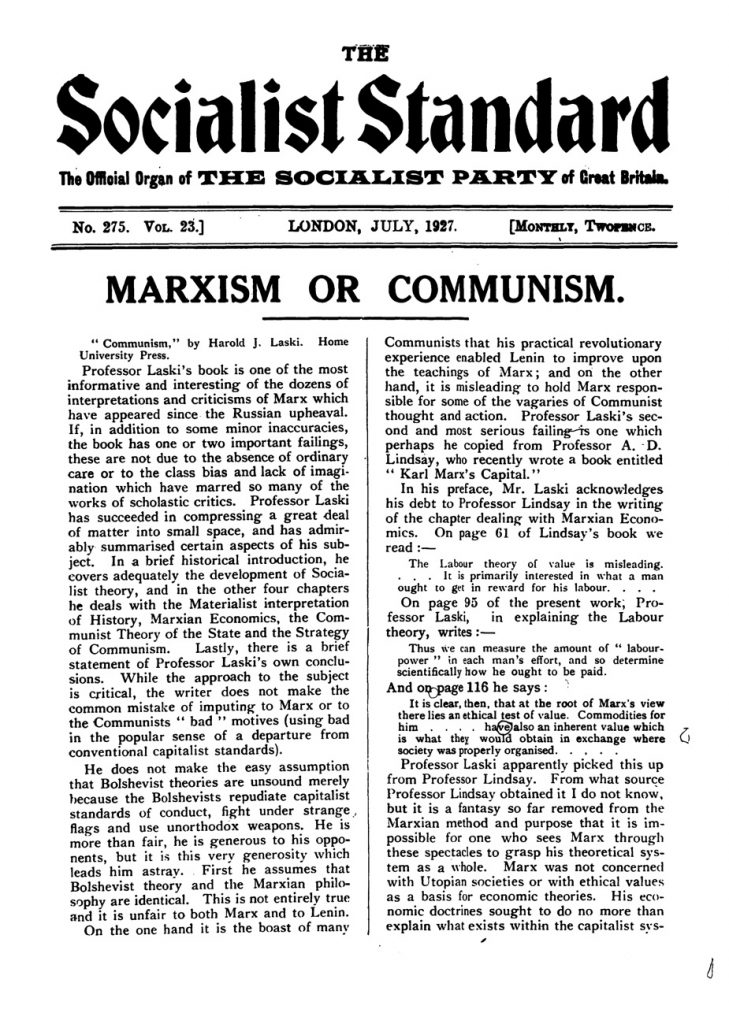 THE

Socialist Standard

The Official Organ of THE SOCIALIST PARTY of Great Britain.

No. 275. Vol. 23.] LONDON, JULY, 1927. [Monthly, Twopence.

MARXISM OR COMMUNISM.

"Communism," by Harold J. Laski. Home University Press.

Professor Laski's book is one of the most informative and interesting of the dozens of interpretations and criticisms of Marx which have appeared since the Russian upheaval. If, in addition to some minor inaccuracies, the book has one or two important failings, these are not due to the absence of ordinary care or to the class bias and lack of imagination which have marred so many of the works of scholastic critics. Professor Laski has succeeded in compressing a great deal of matter into small space, and has admirably summarised certain aspects of his subject. In a brief historical introduction, he covers adequately the development of Socialist theory, and in the other four chapters he deals with the Materialist interpretation of History, Marxian Economics, the Communist Theory of the State and the Strategy of Communism. Lastly, there is a brief statement of Professor Laski's own conclusions. While the approach to the subject is critical, the writer does not make the common mistake of imputing to Marx or to the Communists "bad" motives (using bad in the popular sense of a departure from conventional capitalist standards).

He does not make the easy assumption that Bolshevist theories are unsound merely because the Bolshevists repudiate capitalist standards of conduct, fight under strange flags and use unorthodox weapons. He is more than fair, he is generous to his opponents, but it is this very generosity which leads him astray. First he assumes that Bolshevist theory and the Marxian philosophy are identical. This is not entirely true and it is unfair to both Marx and to Lenin.

On the one hand it is the boast of many Communists that his practical revolutionary experience enabled Lenin to improve upon the teachings of Marx; and on the other hand, it is misleading to hold Marx responsible for some of the vagaries of Communist thought and action. Professor Laski's second and most serious failing is one which perhaps he copied from Professor A. D. Lindsay, who recently wrote a book entitled "Karl Marx's Capital."

In his preface, Mr. Laski acknowledges his debt to Professor Lindsay in the writing of the chapter dealing with Marxian Economics. On page 61 of Lindsay's book we read :—

The Labour theory of value is misleading. . . . It is primarily interested in what a man ought to get in reward for his labour. . . .

On page 95 of the present work, Professor Laski, in explaining the Labour theory, writes :—

Thus we can measure the amount of "labour-power" in each man's effort, and so determine scientifically how he ought to be paid.

And on page 116 he says :

It is clear, then, that at the root of Marx's view there lies an ethical test of value. Commodities for him . . . have also an inherent value which is what they would obtain in exchange where society was properly organised. . . .

Professor Laski apparently picked this up from Professor Lindsay. From what source Professor Lindsay obtained it I do not know, but it is a fantasy so far removed from the Marxian method and purpose that it is impossible for one who sees Marx through these spectacles to grasp his theoretical system as a whole. Marx was not concerned with Utopian societies or with ethical values as a basis for economic theories. His economic doctrines sought to do no more than explain what exists within the capitalist sys-